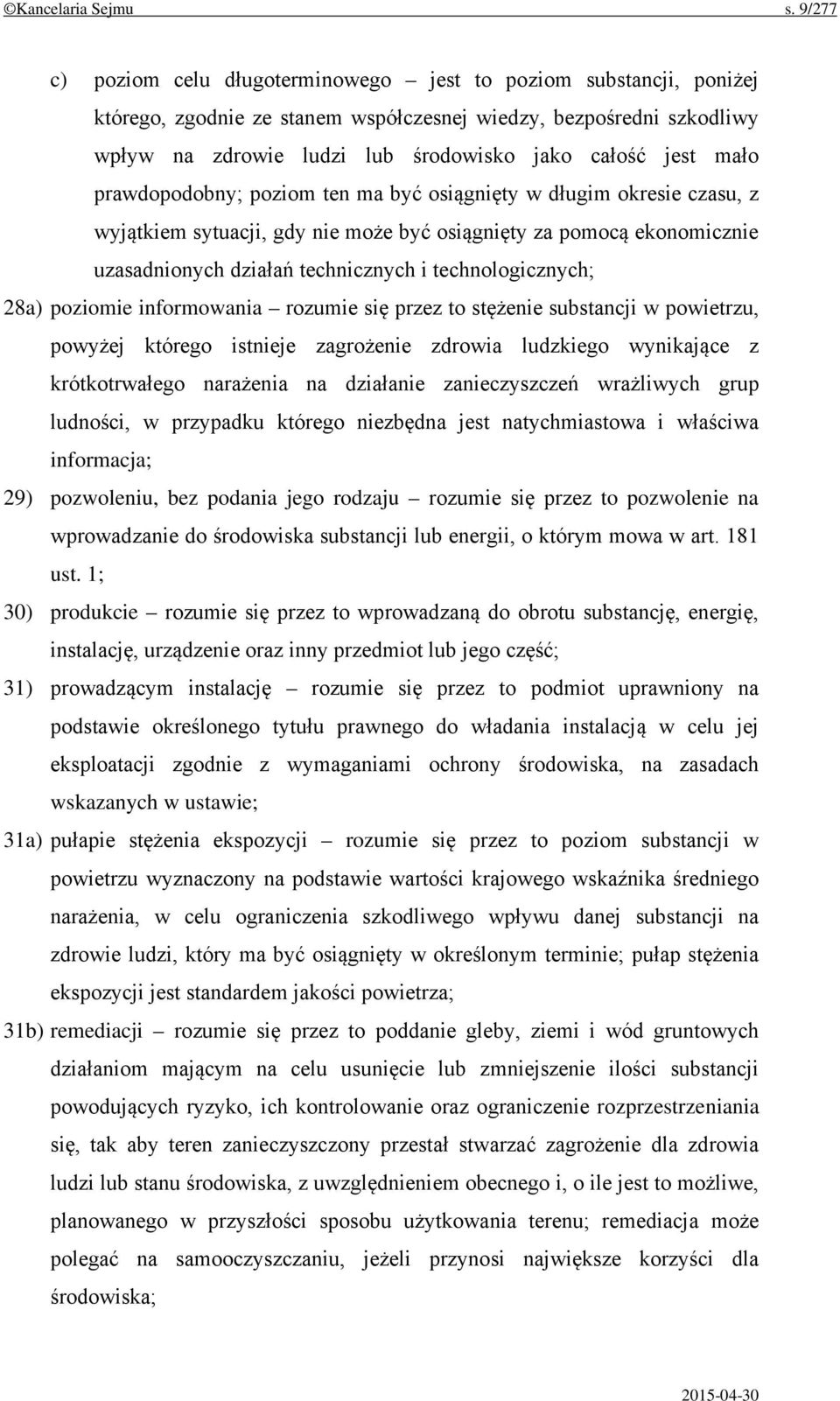 ©Kancelaria Sejmu s. 9/277

c) poziom celu długoterminowego – jest to poziom substancji, poniżej którego, zgodnie ze stanem współczesnej wiedzy, bezpośredni szkodliwy wpływ na zdrowie ludzi lub środowisko jako całość jest mało prawdopodobny; poziom ten ma być osiągnięty w długim okresie czasu, z wyjątkiem sytuacji, gdy nie może być osiągnięty za pomocą ekonomicznie uzasadnionych działań technicznych i technologicznych;

28a) poziomie informowania – rozumie się przez to stężenie substancji w powietrzu, powyżej którego istnieje zagrożenie zdrowia ludzkiego wynikające z krótkotrwałego narażenia na działanie zanieczyszczeń wrażliwych grup ludności, w przypadku którego niezbędna jest natychmiastowa i właściwa informacja;

29) pozwoleniu, bez podania jego rodzaju – rozumie się przez to pozwolenie na wprowadzanie do środowiska substancji lub energii, o którym mowa w art. 181 ust. 1;

30) produkcie – rozumie się przez to wprowadzaną do obrotu substancję, energię, instalację, urządzenie oraz inny przedmiot lub jego część;

31) prowadzącym instalację – rozumie się przez to podmiot uprawniony na podstawie określonego tytułu prawnego do władania instalacją w celu jej eksploatacji zgodnie z wymaganiami ochrony środowiska, na zasadach wskazanych w ustawie;

31a) pułapie stężenia ekspozycji – rozumie się przez to poziom substancji w powietrzu wyznaczony na podstawie wartości krajowego wskaźnika średniego narażenia, w celu ograniczenia szkodliwego wpływu danej substancji na zdrowie ludzi, który ma być osiągnięty w określonym terminie; pułap stężenia ekspozycji jest standardem jakości powietrza;

31b) remediacji – rozumie się przez to poddanie gleby, ziemi i wód gruntowych działaniom mającym na celu usunięcie lub zmniejszenie ilości substancji powodujących ryzyko, ich kontrolowanie oraz ograniczenie rozprzestrzeniania się, tak aby teren zanieczyszczony przestał stwarzać zagrożenie dla zdrowia ludzi lub stanu środowiska, z uwzględnieniem obecnego i, o ile jest to możliwe, planowanego w przyszłości sposobu użytkowania terenu; remediacja może polegać na samooczyszczaniu, jeżeli przynosi największe korzyści dla środowiska;

2015-04-30